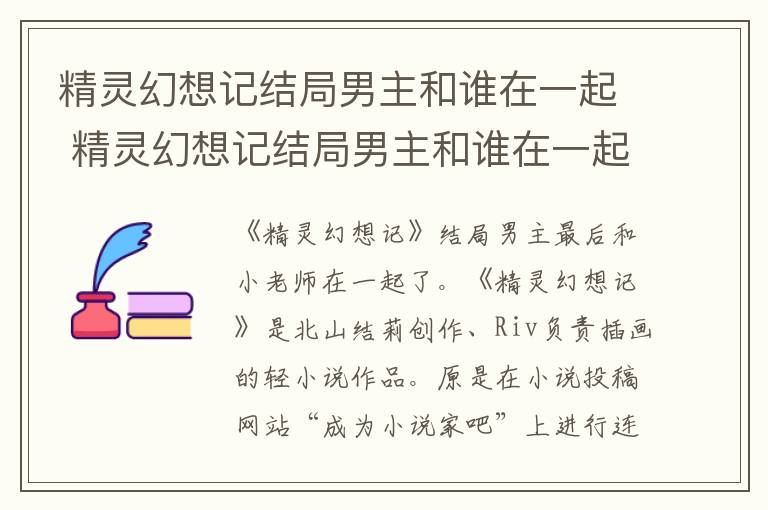 精灵幻想记结局男主和谁在一起
精灵幻想记结局男主和谁在一起

《精灵幻想记》结局男主最后和小老师在一起了。《精灵幻想记》是北山结莉创作、Riv负责插画的轻小说作品。原是在小说投稿网站“成为小说家吧”上进行连